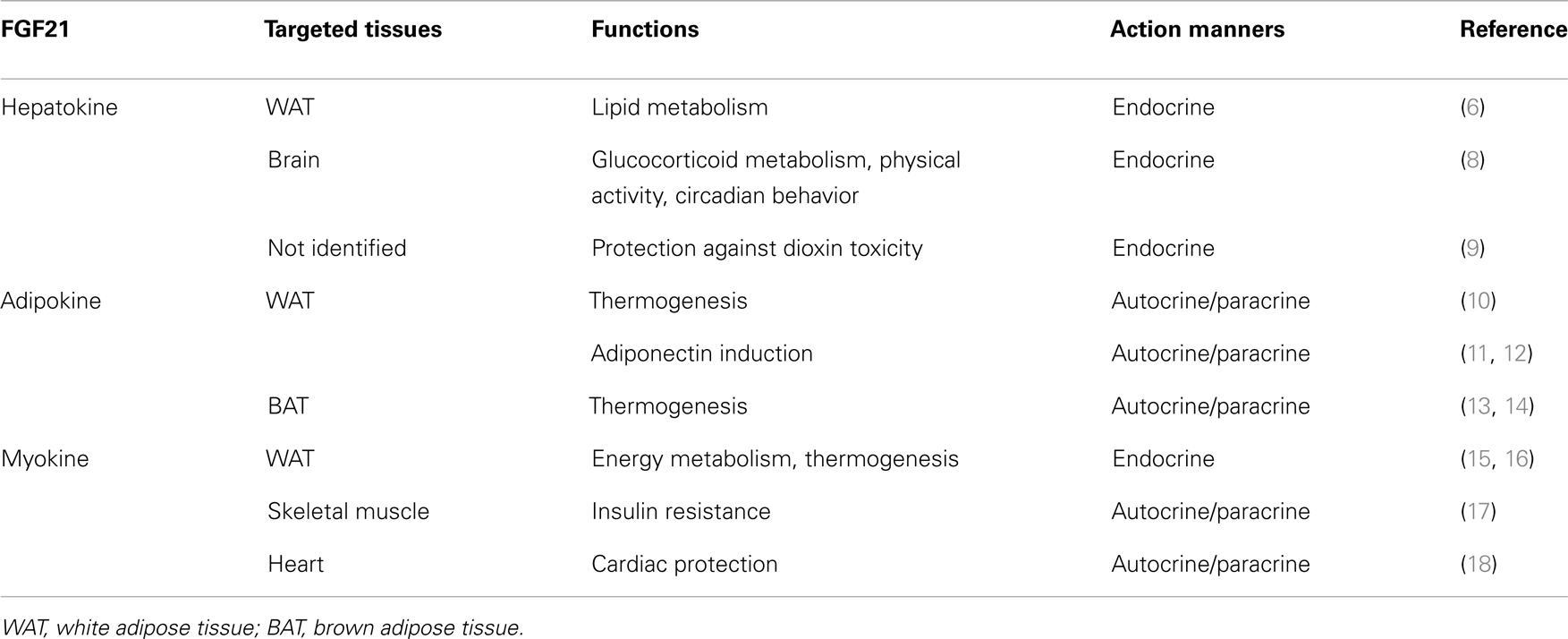 | FGF21 | Targeted tissues | Functions | Action manners | Reference |
|---|---|---|---|---|
| Hepatokine | WAT | Lipid metabolism | Endocrine | (6) |
| | Brain | Glucocorticoid metabolism, physical activity, circadian behavior | Endocrine | (8) |
| | Not identified | Protection against dioxin toxicity | Endocrine | (9) |
| Adipokine | WAT | Thermogenesis | Autocrine/paracrine | (10) |
| | | Adiponectin induction | Autocrine/paracrine | (11, 12) |
| | BAT | Thermogenesis | Autocrine/paracrine | (13, 14) |
| Myokine | WAT | Energy metabolism, thermogenesis | Endocrine | (15, 16) |
| | Skeletal muscle | Insulin resistance | Autocrine/paracrine | (17) |
| | Heart | Cardiac protection | Autocrine/paracrine | (18) |

WAT, white adipose tissue; BAT, brown adipose tissue.